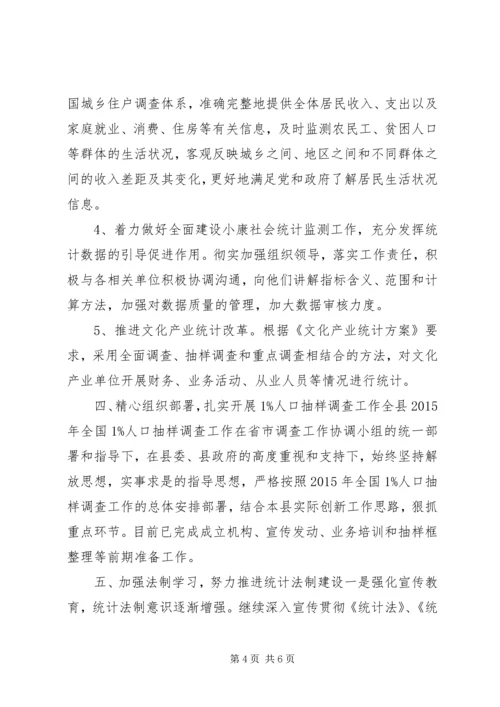 国城乡住户调查体系，准确完整地提供全体居民收入、支出以及家庭就业、消费、住房等有关信息，及时监测农民工、贫困人口等群体的生活状况，客观反映城乡之间、地区之间和不同群体之间的收入差距及其变化，更好地满足党和政府了解居民生活状况信息。

4、着力做好全面建设小康社会统计监测工作，充分发挥统计数据的引导促进作用。彻实加强组织领导，落实工作责任，积极与各相关单位积极协调沟通，向他们讲解指标含义、范围和计算方法，加强对数据质量的管理，加大数据审核力度。

5、推进文化产业统计改革。根据《文化产业统计方案》要求，采用全面调查、抽样调查和重点调查相结合的方法，对文化产业单位开展财务、业务活动、从业人员等情况进行统计。

四、精心组织部署，扎实开展1%人口抽样调查工作全县2015年全国1%人口抽样调查工作在省市调查工作协调小组的统一部署和指导下，在县委、县政府的高度重视和支持下，始终坚持解放思想，实事求是的指导思想，严格按照2015年全国1%人口抽样调查工作的总体安排部署，结合本县实际创新工作思路，狠抓重点环节。目前已完成成立机构、宣传发动、业务培训和抽样框整理等前期准备工作。

五、加强法制学习，努力推进统计法制建设一是强化宣传教育，统计法制意识逐渐增强。继续深入宣传贯彻《统计法》、《统

第4页 共6页